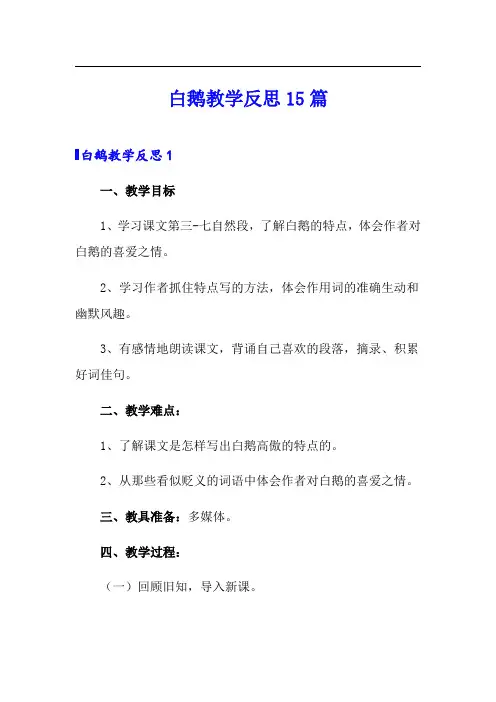 白鹅教学反思15篇

白鹅教学反思1

一、教学目标

1、学习课文第三-七自然段，了解白鹅的特点，体会作者对白鹅的喜爱之情。

2、学习作者抓住特点写的方法，体会作用词的准确生动和幽默风趣。

3、有感情地朗读课文，背诵自己喜欢的段落，摘录、积累好词佳句。

二、教学难点：

1、了解课文是怎样写出白鹅高傲的特点的。

2、从那些看似贬义的词语中体会作者对白鹅的喜爱之情。

三、教具准备：多媒体。

四、教学过程：

（一）回顾旧知，导入新课。